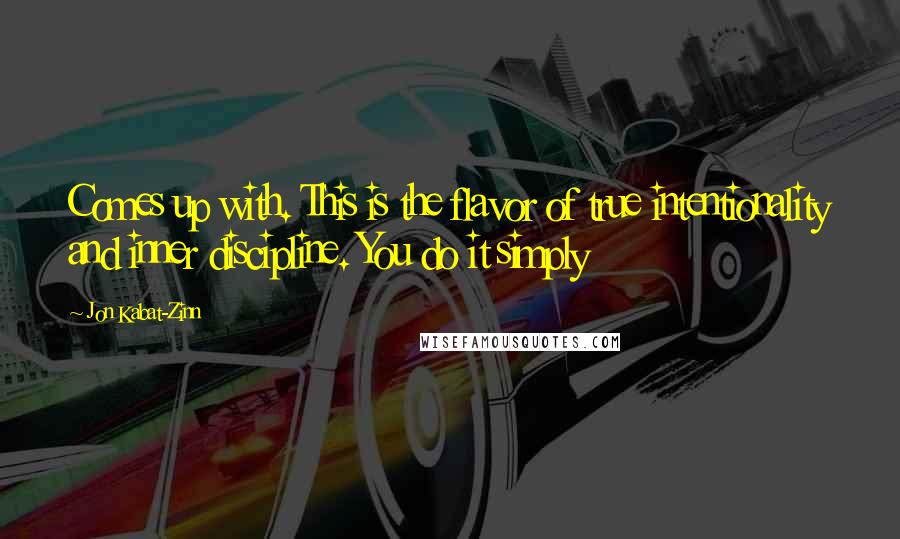 Comes up with. This is the flavor of true intentionality and inner discipline. You do it simply

- Jon Kabat-Zinn

WISEFAMOUSQUOTES.COM